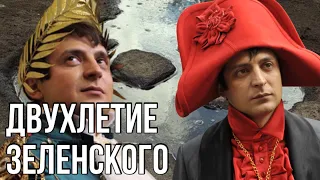 ДВУХЛЕТИЕ ЗЕЛЕНСКОГО